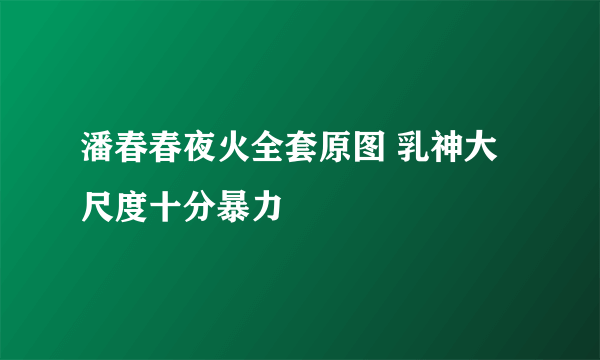 潘春春夜火全套原图 乳神大尺度十分暴力